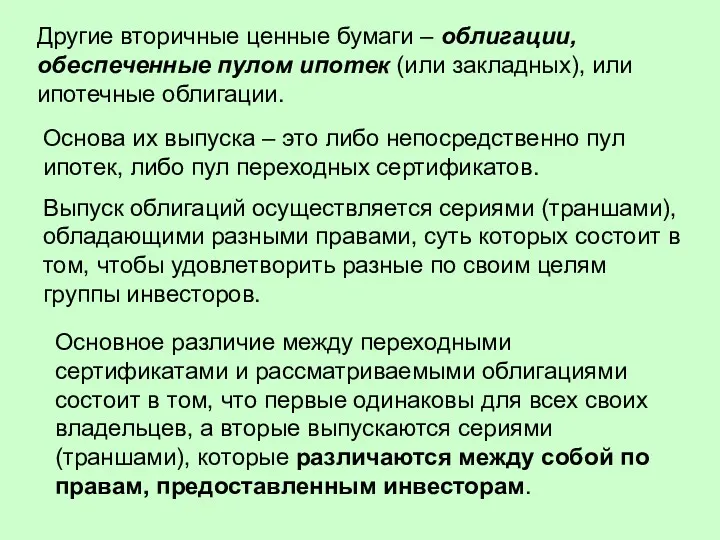 Другие вторичные ценные бумаги – облигации, обеспеченные пулом ипотек (или закладных), или ипотечные облигации.

Основа их выпуска – это либо непосредственно пул ипотек, либо пул переходных сертификатов.

Выпуск облигаций осуществляется сериями (траншами), обладающими разными правами, суть которых состоит в том, чтобы удовлетворить разные по своим целям группы инвесторов.

Основное различие между переходными сертификатами и рассматриваемыми облигациями состоит в том, что первые одинаковы для всех своих владельцев, а вторые выпускаются сериями (траншами), которые различаются между собой по правам, предоставленным инвесторам.